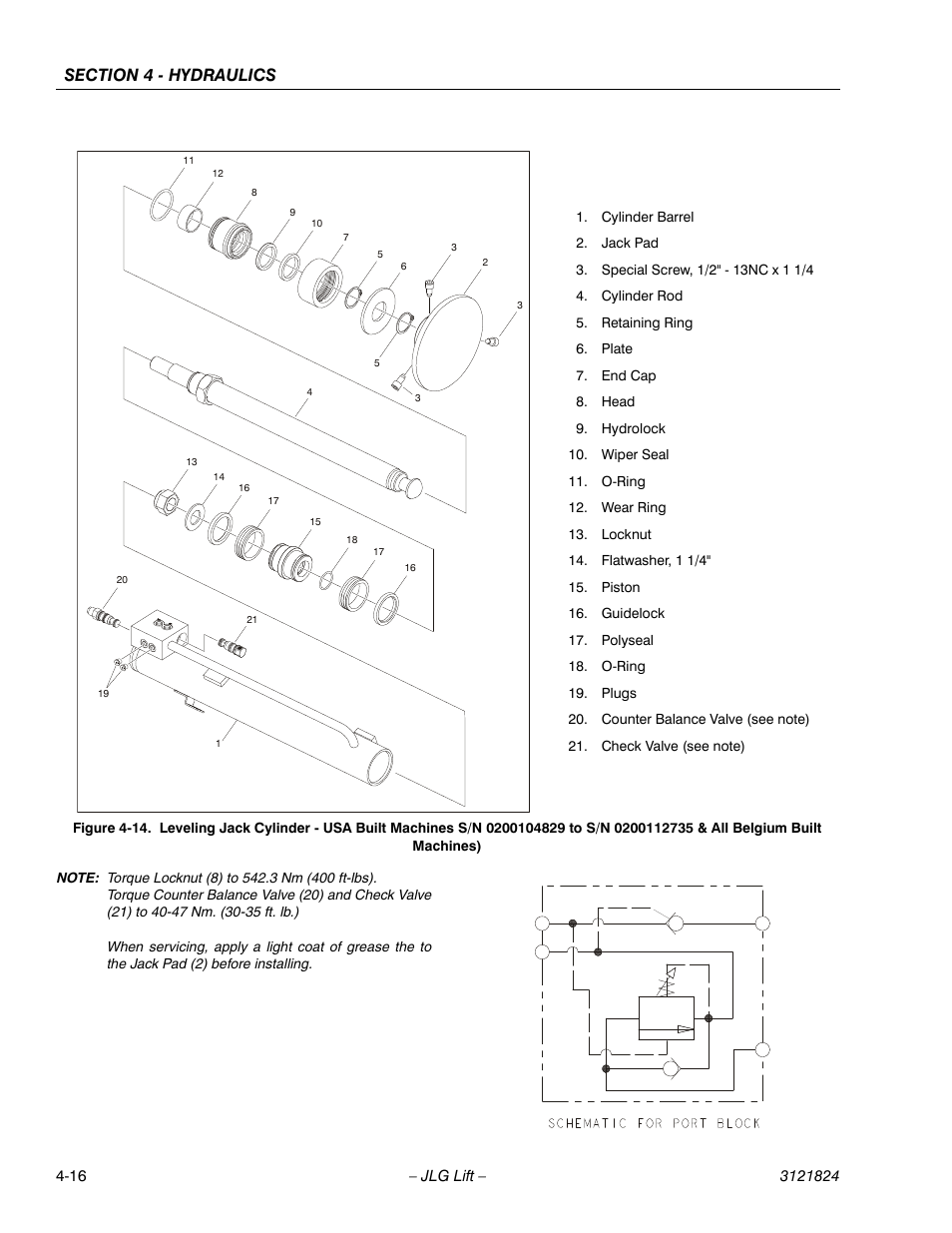 SECTION 4 - HYDRAULICS

11
12
8
9
10
7
5
6
3
2
3
5
3
4
13
14
16
17
15
18
17
16
20
21
19
1

1. Cylinder Barrel
2. Jack Pad
3. Special Screw, 1/2" - 13NC x 1 1/4
4. Cylinder Rod
5. Retaining Ring
6. Plate
7. End Cap
8. Head
9. Hydrolock
10. Wiper Seal
11. O-Ring
12. Wear Ring
13. Locknut
14. Flatwasher, 1 1/4"
15. Piston
16. Guidelock
17. Polyseal
18. O-Ring
19. Plugs
20. Counter Balance Valve (see note)
21. Check Valve (see note)

Figure 4-14. Leveling Jack Cylinder - USA Built Machines S/N 0200104829 to S/N 0200112735 & All Belgium Built Machines)

NOTE: Torque Locknut (8) to 542.3 Nm (400 ft-lbs). Torque Counter Balance Valve (20) and Check Valve (21) to 40-47 Nm. (30-35 ft. lb.)

When servicing, apply a light coat of grease the to the Jack Pad (2) before installing.

SCHEMATIC FOR PORT BLOCK

4-16 – JLG Lift – 3121824